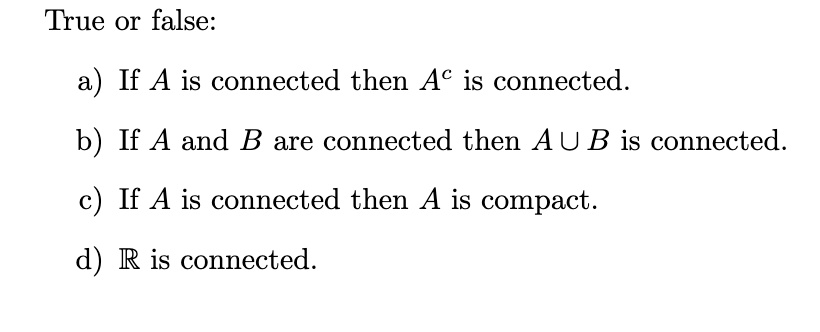 True or false:

a) If $A$ is connected then $A^c$ is connected.

b) If $A$ and $B$ are connected then $A \cup B$ is connected.

c) If $A$ is connected then $A$ is compact.

d) $\mathbb{R}$ is connected.